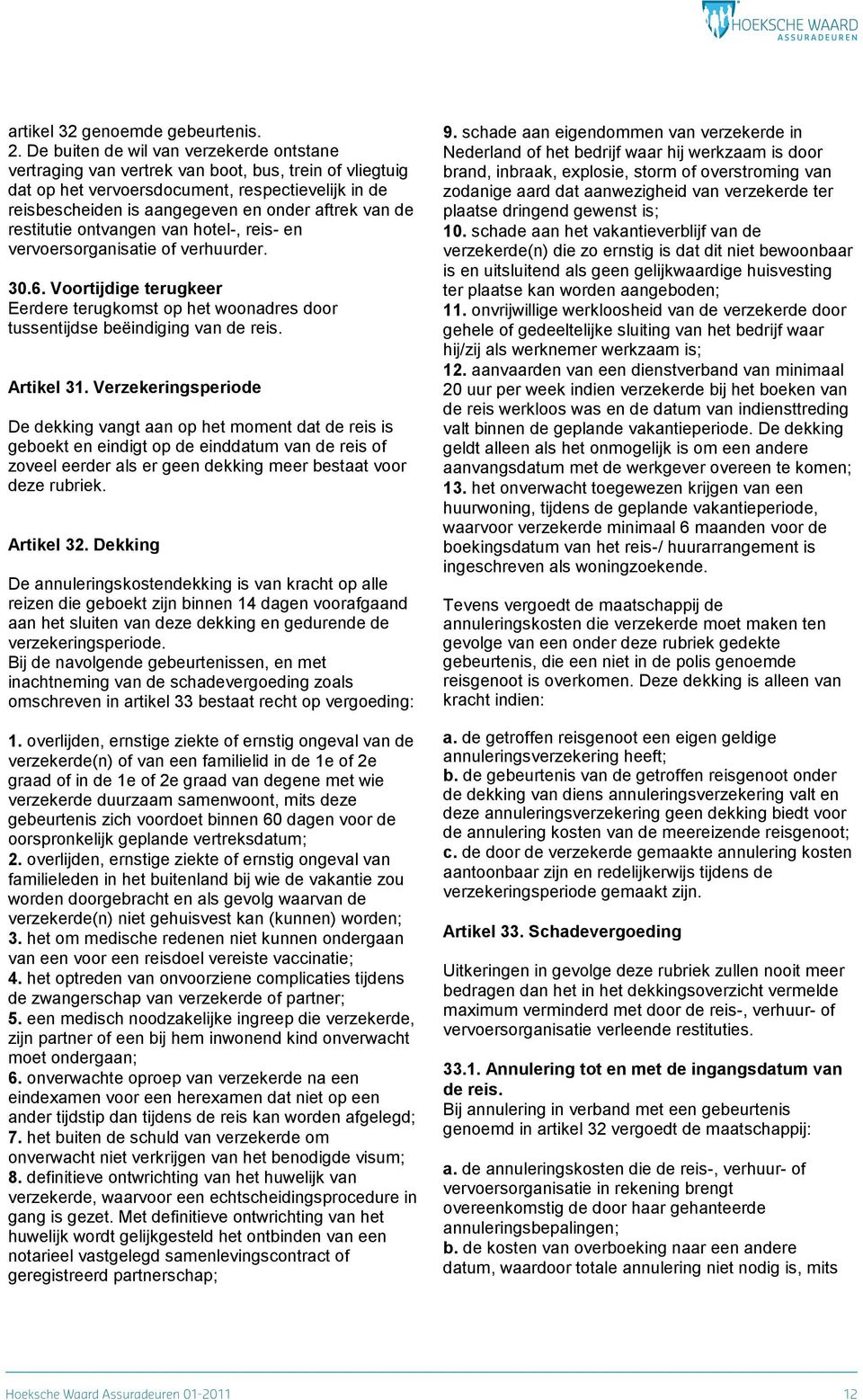 HOEKSCHE WAARD
ASSURADEUREN

artikel 32 genoemde gebeurtenis.
2. De buiten de wil van verzekerde ontstane vertraging van vertrek van boot, bus, trein of vliegtuig dat op het vervoersdocument, respectievelijk in de reisbescheiden is aangegeven en onder aftrek van de restitutie ontvangen van hotel-, reis- en vervoersorganisatie of verhuurder.

30.6. Voortijdige terugkeer
Eerdere terugkomst op het woonadres door tussentijdse beëindiging van de reis.

Artikel 31. Verzekeringsperiode

De dekking vangt aan op het moment dat de reis is geboekt en eindigt op de einddatum van de reis of zoveel eerder als er geen dekking meer bestaat voor deze rubriek.

Artikel 32. Dekking

De annuleringskostendekking is van kracht op alle reizen die geboekt zijn binnen 14 dagen voorafgaand aan het sluiten van deze dekking en gedurende de verzekeringsperiode.
Bij de navolgende gebeurtenissen, en met inachtneming van de schadevergoeding zoals omschreven in artikel 33 bestaat recht op vergoeding:

1. overlijden, ernstige ziekte of ernstig ongeval van de verzekerde(n) of van een familielid in de 1e of 2e graad of in de 1e of 2e graad van degene met wie verzekerde duurzaam samenwoont, mits deze gebeurtenis zich voordoet binnen 60 dagen voor de oorspronkelijk geplande vertreksdatum;
2. overlijden, ernstige ziekte of ernstig ongeval van familieleden in het buitenland bij wie de vakantie zou worden doorgebracht en als gevolg waarvan de verzekerde(n) niet gehuisvest kan (kunnen) worden;
3. het om medische redenen niet kunnen ondergaan van een voor een reisdoel vereiste vaccinatie;
4. het optreden van onvoorziene complicaties tijdens de zwangerschap van verzekerde of partner;
5. een medisch noodzakelijke ingreep die verzekerde, zijn partner of een bij hem inwonend kind onverwacht moet ondergaan;
6. onverwachte oproep van verzekerde na een eindexamen voor een herexamen dat niet op een ander tijdstip dan tijdens de reis kan worden afgelegd;
7. het buiten de schuld van verzekerde om onverwacht niet verkrijgen van het benodigde visum;
8. definitieve ontwrichting van het huwelijk van verzekerde, waarvoor een echtscheidingsprocedure in gang is gezet. Met definitieve ontwrichting van het huwelijk wordt gelijkgesteld het ontbinden van een notarieel vastgelegd samenlevingscontract of geregistreerd partnerschap;

9. schade aan eigendommen van verzekerde in Nederland of het bedrijf waar hij werkzaam is door brand, inbraak, explosie, storm of overstroming van zodanige aard dat aanwezigheid van verzekerde ter plaatse dringend gewenst is;
10. schade aan het vakantieverblijf van de verzekerde(n) die zo ernstig is dat dit niet bewoonbaar is en uitsluitend als geen gelijkwaardige huisvesting ter plaatse kan worden aangeboden;
11. onvrijwillige werkloosheid van de verzekerde door gehele of gedeeltelijke sluiting van het bedrijf waar hij/zij als werknemer werkzaam is;
12. aanvaarden van een dienstverband van minimaal 20 uur per week indien verzekerde bij het boeken van de reis werkloos was en de datum van indiensttreding valt binnen de geplande vakantieperiode. De dekking geldt alleen als het onmogelijk is om een andere aanvangsdatum met de werkgever overeen te komen;
13. het onverwacht toegewezen krijgen van een huurwoning, tijdens de geplande vakantieperiode, waarvoor verzekerde minimaal 6 maanden voor de boekingsdatum van het reis-/ huurarrangement is ingeschreven als woningzoekende.

Tevens vergoedt de maatschappij de annuleringskosten die verzekerde moet maken ten gevolge van een onder deze rubriek gedekte gebeurtenis, die een niet in de polis genoemde reisgenoot is overkomen. Deze dekking is alleen van kracht indien:

a. de getroffen reisgenoot een eigen geldige annuleringsverzekering heeft;
b. de gebeurtenis van de getroffen reisgenoot onder de dekking van diens annuleringsverzekering valt en deze annuleringsverzekering geen dekking biedt voor de annulering kosten van de meereizende reisgenoot;
c. de door de verzekerde gemaakte annulering kosten aantoonbaar zijn en redelijkerwijs tijdens de verzekeringsperiode gemaakt zijn.

Artikel 33. Schadevergoeding

Uitkeringen in gevolge deze rubriek zullen nooit meer bedragen dan het in het dekkingsoverzicht vermelde maximum verminderd met door de reis-, verhuur- of vervoersorganisatie verleende restituties.

33.1. Annulering tot en met de ingangsdatum van de reis.
Bij annulering in verband met een gebeurtenis genoemd in artikel 32 vergoedt de maatschappij:

a. de annuleringskosten die de reis-, verhuur- of vervoersorganisatie in rekening brengt overeenkomstig de door haar gehanteerde annuleringsbepalingen;
b. de kosten van overboeking naar een andere datum, waardoor totale annulering niet nodig is, mits

Hoeksche Waard Assuradeuren 01-2011 12